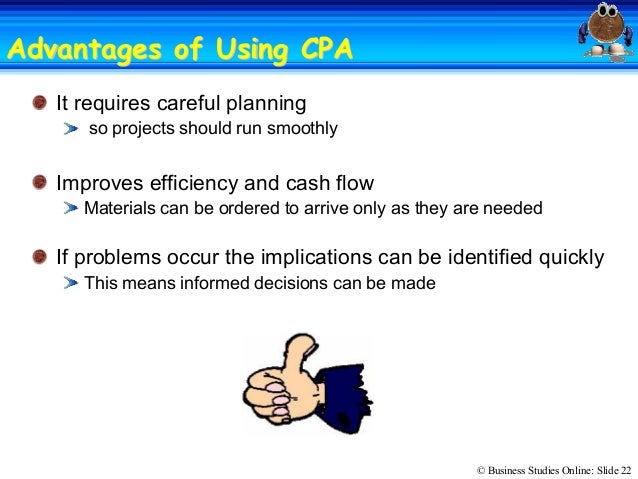 Advantages of Using CPA

It requires careful planning

so projects should run smoothly

Improves efficiency and cash flow

Materials can be ordered to arrive only as they are needed

If problems occur the implications can be identified quickly

This means informed decisions can be made

© Business Studies Online: Slide 22